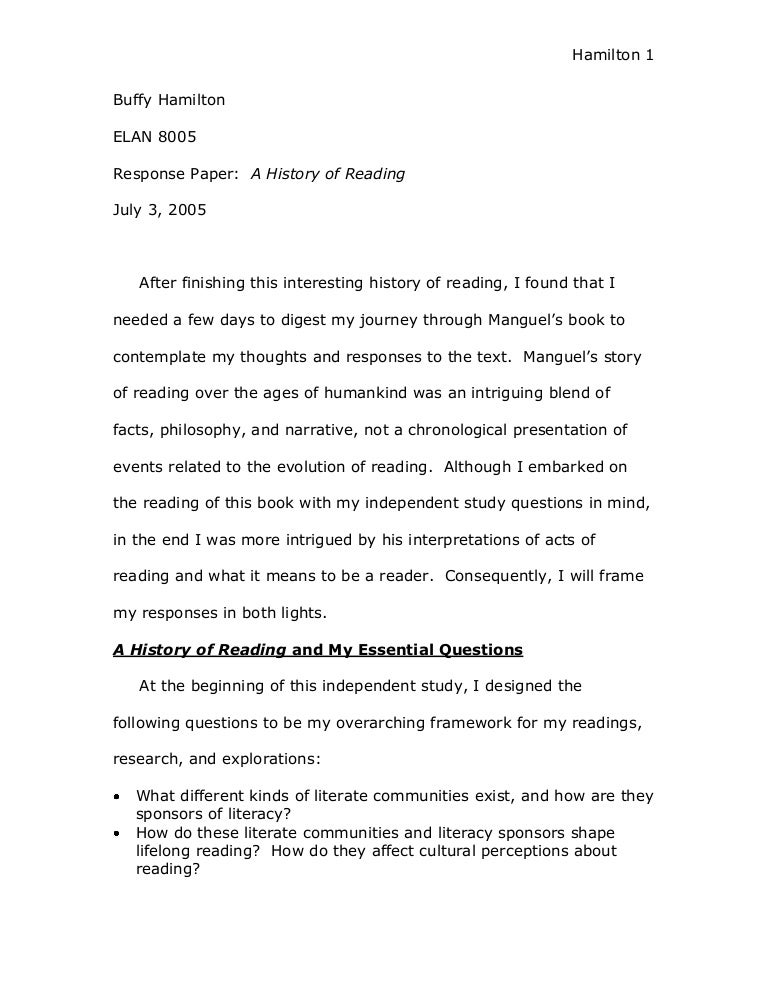 Hamilton 1

Buffy Hamilton

ELAN 8005

Response Paper: A History of Reading

July 3, 2005

After finishing this interesting history of reading, I found that I needed a few days to digest my journey through Manguel's book to contemplate my thoughts and responses to the text. Manguel's story of reading over the ages of humankind was an intriguing blend of facts, philosophy, and narrative, not a chronological presentation of events related to the evolution of reading. Although I embarked on the reading of this book with my independent study questions in mind, in the end I was more intrigued by his interpretations of acts of reading and what it means to be a reader. Consequently, I will frame my responses in both lights.

A History of Reading and My Essential Questions

At the beginning of this independent study, I designed the following questions to be my overarching framework for my readings, research, and explorations:

• What different kinds of literate communities exist, and how are they sponsors of literacy?
• How do these literate communities and literacy sponsors shape lifelong reading? How do they affect cultural perceptions about reading?